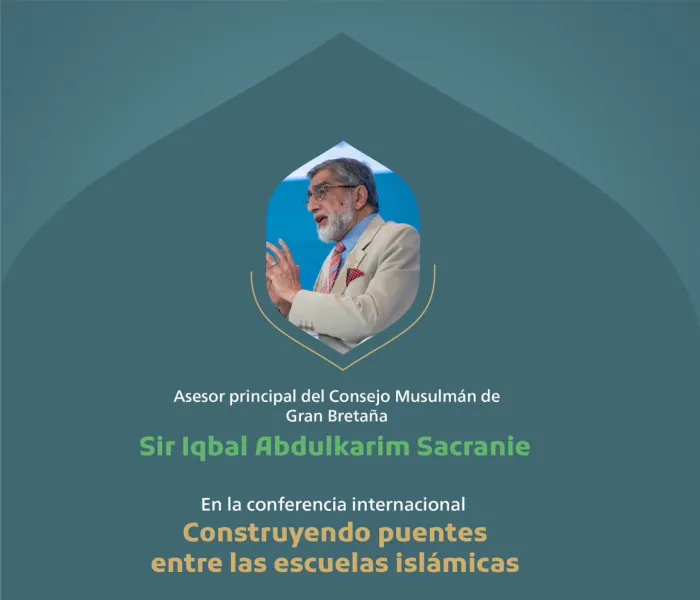 Asesor principal del Consejo Musulmán de Gran Bretaña

Sir Iqbal Abdulkarim Sacranie

En la conferencia internacional

Construyendo puentes entre las escuelas islámicas